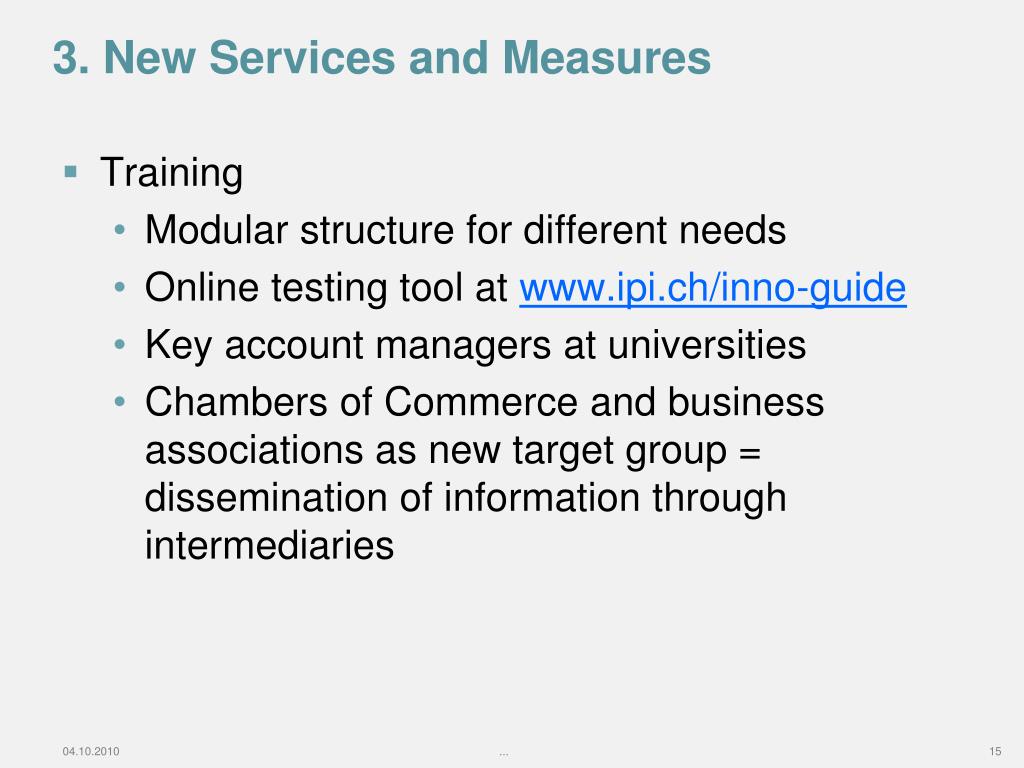 3. New Services and Measures

▪ Training
• Modular structure for different needs
• Online testing tool at www.ipi.ch/inno-guide
• Key account managers at universities
• Chambers of Commerce and business associations as new target group = dissemination of information through intermediaries

04.10.2010
...
15